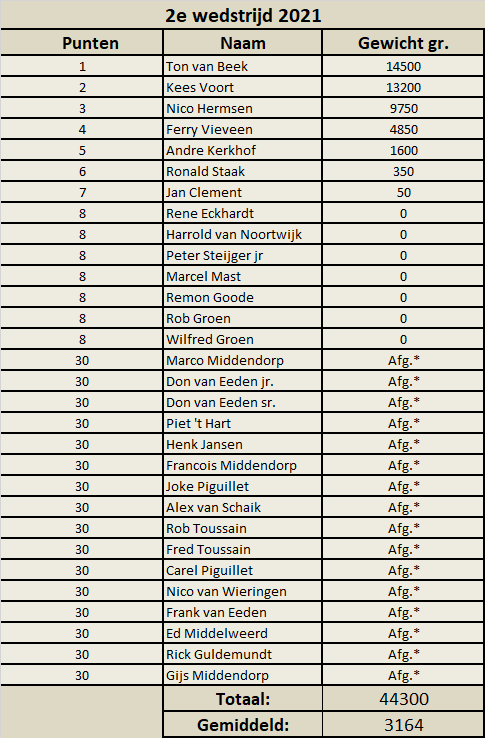 2e wedstrijd 2021

| Punten | Naam | Gewicht gr. |
|---|---|---|
| 1 | Ton van Beek | 14500 |
| 2 | Kees Voort | 13200 |
| 3 | Nico Hermsen | 9750 |
| 4 | Ferry Vieveen | 4850 |
| 5 | Andre Kerkhof | 1600 |
| 6 | Ronald Staak | 350 |
| 7 | Jan Clement | 50 |
| 8 | Rene Eckhardt | 0 |
| 8 | Harrold van Noortwijk | 0 |
| 8 | Peter Steijger jr | 0 |
| 8 | Marcel Mast | 0 |
| 8 | Remon Goode | 0 |
| 8 | Rob Groen | 0 |
| 8 | Wilfred Groen | 0 |
| 30 | Marco Middendorp | Afg.* |
| 30 | Don van Eeden jr. | Afg.* |
| 30 | Don van Eeden sr. | Afg.* |
| 30 | Piet 't Hart | Afg.* |
| 30 | Henk Jansen | Afg.* |
| 30 | Francois Middendorp | Afg.* |
| 30 | Joke Piguillet | Afg.* |
| 30 | Alex van Schaik | Afg.* |
| 30 | Rob Toussain | Afg.* |
| 30 | Fred Toussain | Afg.* |
| 30 | Carel Piguillet | Afg.* |
| 30 | Nico van Wieringen | Afg.* |
| 30 | Frank van Eeden | Afg.* |
| 30 | Ed Middelweerd | Afg.* |
| 30 | Rick Guldemundt | Afg.* |
| 30 | Gijs Middendorp | Afg.* |
| | Totaal: | 44300 |
| | Gemiddeld: | 3164 |